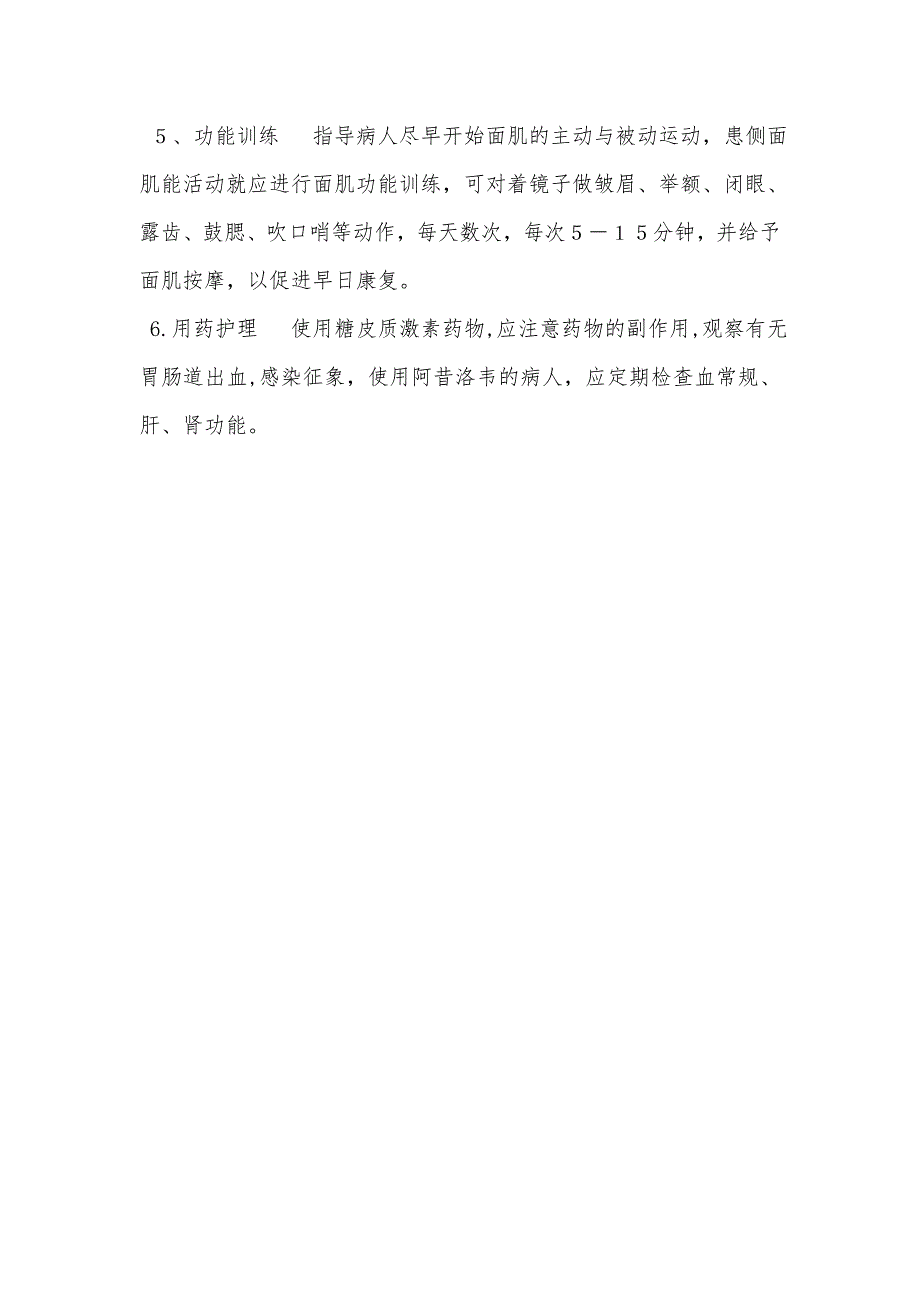 ５、功能训练　指导病人尽早开始面肌的主动与被动运动，患侧面肌能活动就应进行面肌功能训练，可对着镜子做皱眉、举额、闭眼、露齿、鼓腮、吹口哨等动作，每天数次，每次５－１５分钟，并给予面肌按摩，以促进早日康复。

6.用药护理　使用糖皮质激素药物,应注意药物的副作用,观察有无胃肠道出血,感染征象，使用阿昔洛韦的病人，应定期检查血常规、肝、肾功能。